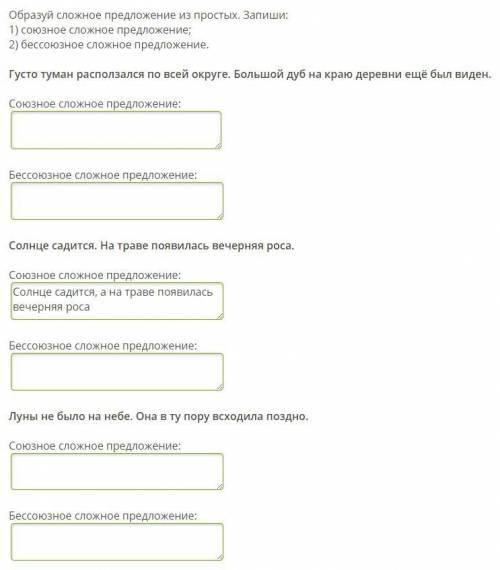 Образуй сложное предложение из простых. Запиши:
1) союзное сложное предложение;
2) бессоюзное сложное предложение.

Густо туман расползался по всей округе. Большой дуб на краю деревни ещё был виден.

Союзное сложное предложение:

Бессоюзное сложное предложение:

Солнце садится. На траве появилась вечерняя роса.

Союзное сложное предложение:

Солнце садится, а на траве появилась вечерняя роса

Бессоюзное сложное предложение:

Луны не было на небе. Она в ту пору всходила поздно.

Союзное сложное предложение:

Бессоюзное сложное предложение: